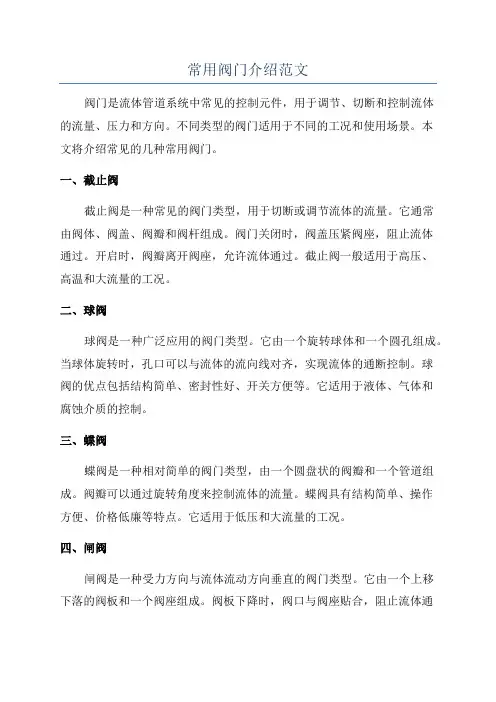 常用阀门介绍范文

阀门是流体管道系统中常见的控制元件，用于调节、切断和控制流体的流量、压力和方向。不同类型的阀门适用于不同的工况和使用场景。本文将介绍常见的几种常用阀门。

一、截止阀

截止阀是一种常见的阀门类型，用于切断或调节流体的流量。它通常由阀体、阀盖、阀瓣和阀杆组成。阀门关闭时，阀盖压紧阀座，阻止流体通过。开启时，阀瓣离开阀座，允许流体通过。截止阀一般适用于高压、高温和大流量的工况。

二、球阀

球阀是一种广泛应用的阀门类型。它由一个旋转球体和一个圆孔组成。当球体旋转时，孔口可以与流体的流向线对齐，实现流体的通断控制。球阀的优点包括结构简单、密封性好、开关方便等。它适用于液体、气体和腐蚀介质的控制。

三、蝶阀

蝶阀是一种相对简单的阀门类型，由一个圆盘状的阀瓣和一个管道组成。阀瓣可以通过旋转角度来控制流体的流量。蝶阀具有结构简单、操作方便、价格低廉等特点。它适用于低压和大流量的工况。

四、闸阀

闸阀是一种受力方向与流体流动方向垂直的阀门类型。它由一个上移下落的阀板和一个阀座组成。阀板下降时，阀口与阀座贴合，阻止流体通